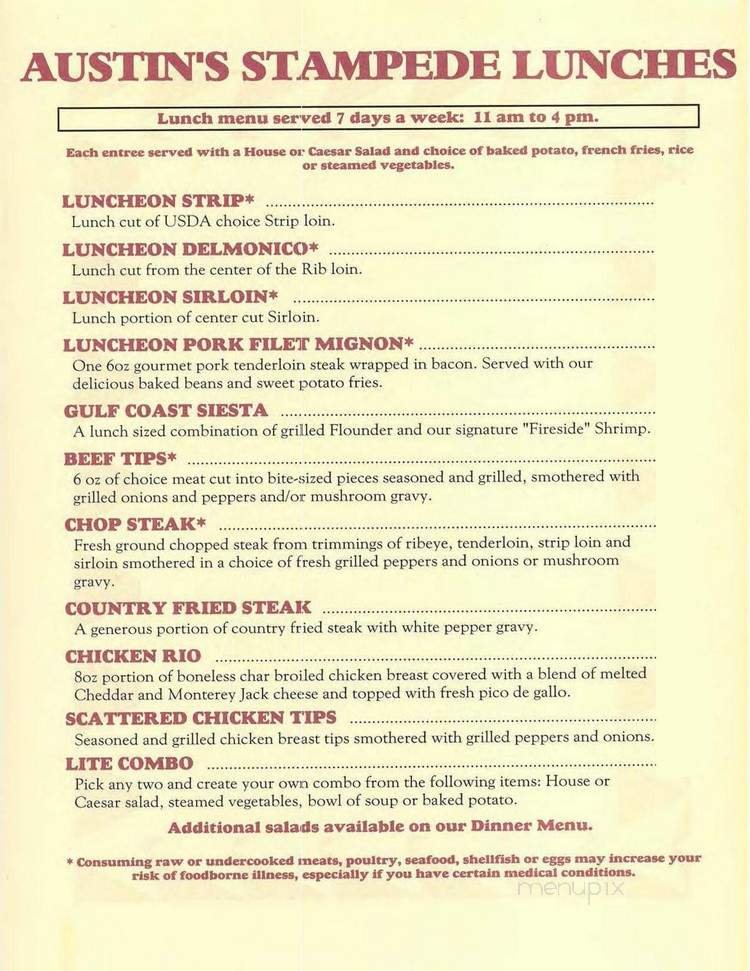 AUSTIN'S STAMPEDE LUNCHES

Lunch menu served 7 days a week: 11 am to 4 pm.

Each entree served with a House or Caesar Salad and choice of baked potato, french fries, rice or steamed vegetables.

LUNCHEON STRIP* ..........
Lunch cut of USDA choice Strip loin.

LUNCHEON DELMONICO* ..........
Lunch cut from the center of the Rib loin.

LUNCHEON SIRLOIN* ..........
Lunch portion of center cut Sirloin.

LUNCHEON PORK FILET MIGNON* ..........
One 6oz gourmet pork tenderloin steak wrapped in bacon. Served with our delicious baked beans and sweet potato fries.

GULF COAST SIESTA ..........
A lunch sized combination of grilled Flounder and our signature "Fireside" Shrimp.

BEEF TIPS* ..........
6 oz of choice meat cut into bite-sized pieces seasoned and grilled, smothered with grilled onions and peppers and/or mushroom gravy.

CHOP STEAK* ..........
Fresh ground chopped steak from trimmings of ribeye, tenderloin, strip loin and sirloin smothered in a choice of fresh grilled peppers and onions or mushroom gravy.

COUNTRY FRIED STEAK ..........
A generous portion of country fried steak with white pepper gravy.

CHICKEN RIO ..........
8oz portion of boneless char broiled chicken breast covered with a blend of melted Cheddar and Monterey Jack cheese and topped with fresh pico de gallo.

SCATTERED CHICKEN TIPS ..........
Seasoned and grilled chicken breast tips smothered with grilled peppers and onions.

LITE COMBO ..........
Pick any two and create your own combo from the following items: House or Caesar salad, steamed vegetables, bowl of soup or baked potato.

Additional salads available on our Dinner Menu.

* Consuming raw or undercooked meats, poultry, seafood, shellfish or eggs may increase your risk of foodborne illness, especially if you have certain medical conditions.

menupix